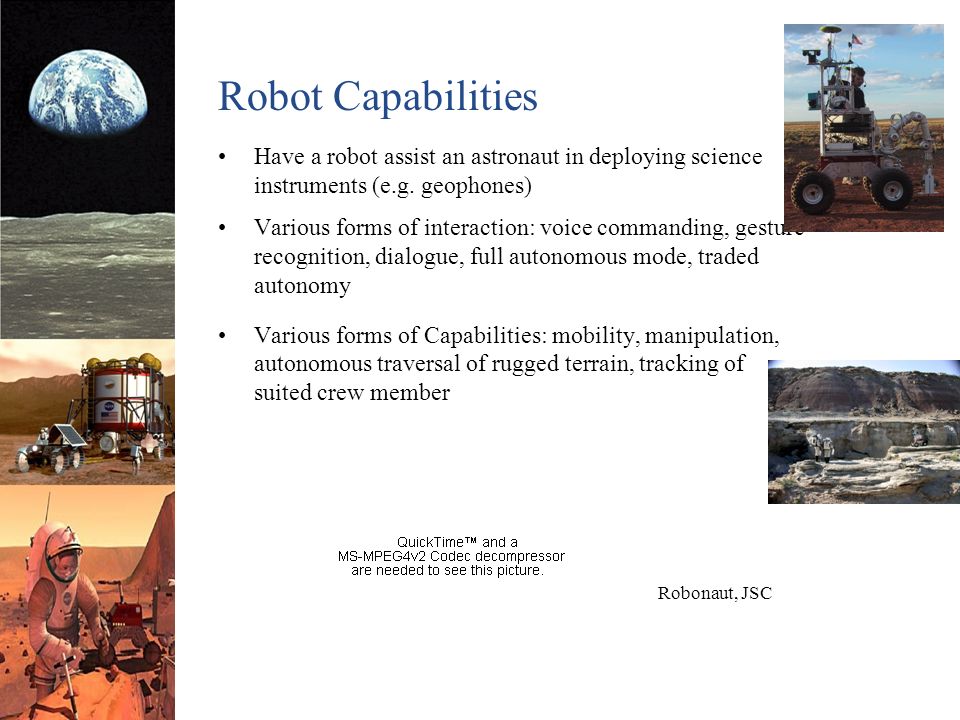 Robot Capabilities

• Have a robot assist an astronaut in deploying science instruments (e.g. geophones)

• Various forms of interaction: voice commanding, gesture recognition, dialogue, full autonomous mode, traded autonomy

• Various forms of Capabilities: mobility, manipulation, autonomous traversal of rugged terrain, tracking of suited crew member

QuickTime™ and a MS-MPEG4v2 Codec decompressor are needed to see this picture.

Robonaut, JSC